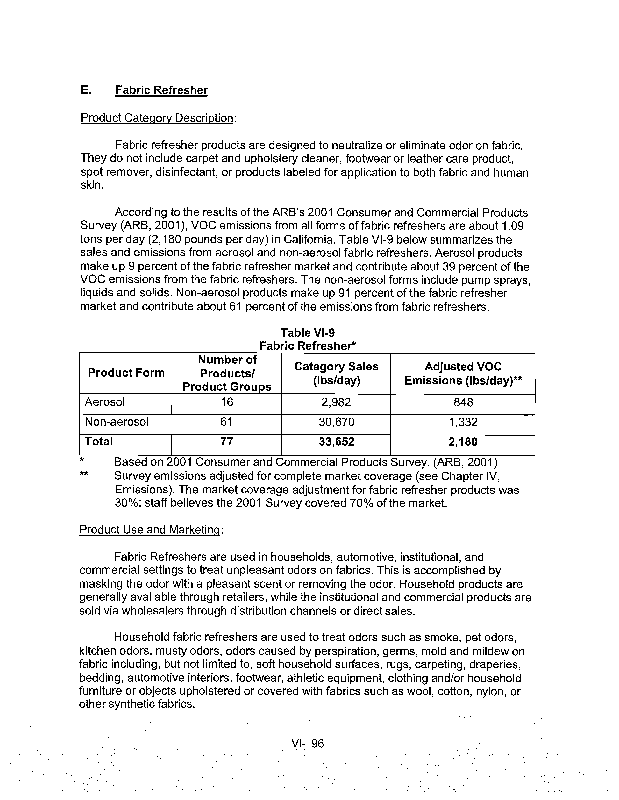 E. Fabric Refresher

Product Category Description:

Fabric refresher products are designed to neutralize or eliminate odor on fabric. They do not include carpet and upholstery cleaner, footwear or leather care product, spot remover, disinfectant, or products labeled for application to both fabric and human skin.

According to the results of the ARB's 2001 Consumer and Commercial Products Survey (ARB, 2001), VOC emissions from all forms of fabric refreshers are about 1.09 tons per day (2,180 pounds per day) in California. Table VI-9 below summarizes the sales and emissions from aerosol and non-aerosol fabric refreshers. Aerosol products make up 9 percent of the fabric refresher market and contribute about 39 percent of the VOC emissions from the fabric refreshers. The non-aerosol forms include pump sprays, liquids and solids. Non-aerosol products make up 91 percent of the fabric refresher market and contribute about 61 percent of the emissions from fabric refreshers.

Table VI-9
Fabric Refresher*

| Product Form | Number of Products/ Product Groups | Category Sales (lbs/day) | Adjusted VOC Emissions (lbs/day)** |
|---|---|---|---|
| Aerosol | 16 | 2,982 | 848 |
| Non-aerosol | 61 | 30,670 | 1,332 |
| Total | 77 | 33,652 | 2,180 |

* Based on 2001 Consumer and Commercial Products Survey. (ARB, 2001)
** Survey emissions adjusted for complete market coverage (see Chapter IV, Emissions). The market coverage adjustment for fabric refresher products was 30%; staff believes the 2001 Survey covered 70% of the market.

Product Use and Marketing:

Fabric Refreshers are used in households, automotive, institutional, and commercial settings to treat unpleasant odors on fabrics. This is accomplished by masking the odor with a pleasant scent or removing the odor. Household products are generally available through retailers, while the institutional and commercial products are sold via wholesalers through distribution channels or direct sales.

Household fabric refreshers are used to treat odors such as smoke, pet odors, kitchen odors, musty odors, odors caused by perspiration, germs, mold and mildew on fabric including, but not limited to, soft household surfaces, rugs, carpeting, draperies, bedding, automotive interiors, footwear, athletic equipment, clothing and/or household furniture or objects upholstered or covered with fabrics such as wool, cotton, nylon, or other synthetic fabrics.

VI- 96